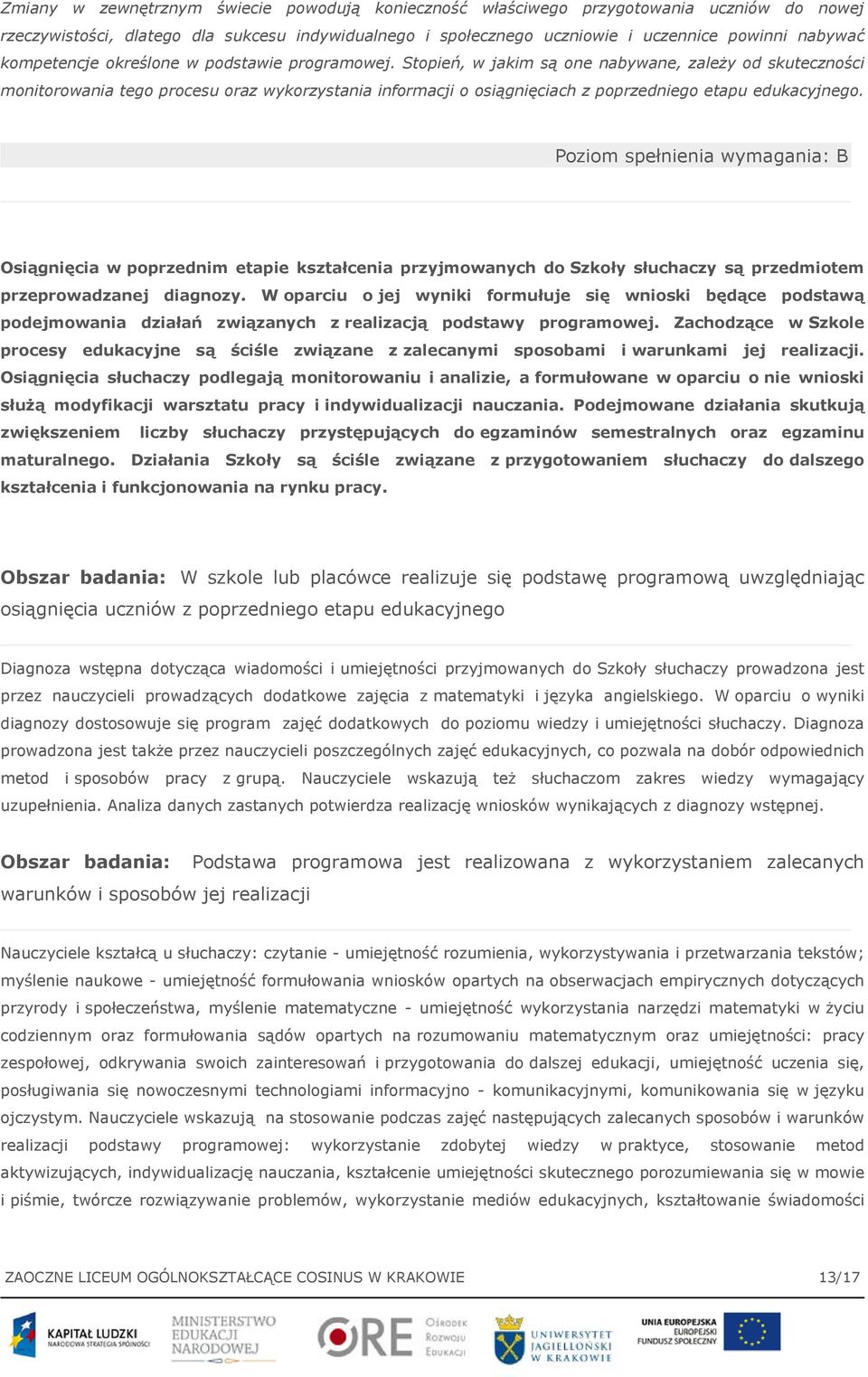 Zmiany w zewnętrznym świecie powodują konieczność właściwego przygotowania uczniów do nowej rzeczywistości, dlatego dla sukcesu indywidualnego i społecznego uczniowie i uczennice powinni nabywać kompetencje określone w podstawie programowej. Stopień, w jakim są one nabywane, zależy od skuteczności monitorowania tego procesu oraz wykorzystania informacji o osiągnięciach z poprzedniego etapu edukacyjnego.

Poziom spełnienia wymagania: B

Osiągnięcia w poprzednim etapie kształcenia przyjmowanych do Szkoły słuchaczy są przedmiotem przeprowadzanej diagnozy. W oparciu o jej wyniki formułuje się wnioski będące podstawą podejmowania działań związanych z realizacją podstawy programowej. Zachodzące w Szkole procesy edukacyjne są ściśle związane z zalecanymi sposobami i warunkami jej realizacji. Osiągnięcia słuchaczy podlegają monitorowaniu i analizie, a formułowane w oparciu o nie wnioski służą modyfikacji warsztatu pracy i indywidualizacji nauczania. Podejmowane działania skutkują zwiększeniem liczby słuchaczy przystępujących do egzaminów semestralnych oraz egzaminu maturalnego. Działania Szkoły są ściśle związane z przygotowaniem słuchaczy do dalszego kształcenia i funkcjonowania na rynku pracy.

Obszar badania: W szkole lub placówce realizuje się podstawę programową uwzględniając osiągnięcia uczniów z poprzedniego etapu edukacyjnego

Diagnoza wstępna dotycząca wiadomości i umiejętności przyjmowanych do Szkoły słuchaczy prowadzona jest przez nauczycieli prowadzących dodatkowe zajęcia z matematyki i języka angielskiego. W oparciu o wyniki diagnozy dostosowuje się program zajęć dodatkowych do poziomu wiedzy i umiejętności słuchaczy. Diagnoza prowadzona jest także przez nauczycieli poszczególnych zajęć edukacyjnych, co pozwala na dobór odpowiednich metod i sposobów pracy z grupą. Nauczyciele wskazują też słuchaczom zakres wiedzy wymagający uzupełnienia. Analiza danych zastanych potwierdza realizację wniosków wynikających z diagnozy wstępnej.

Obszar badania: Podstawa programowa jest realizowana z wykorzystaniem zalecanych warunków i sposobów jej realizacji

Nauczyciele kształcą u słuchaczy: czytanie - umiejętność rozumienia, wykorzystywania i przetwarzania tekstów; myślenie naukowe - umiejętność formułowania wniosków opartych na obserwacjach empirycznych dotyczących przyrody i społeczeństwa, myślenie matematyczne - umiejętność wykorzystania narzędzi matematyki w życiu codziennym oraz formułowania sądów opartych na rozumowaniu matematycznym oraz umiejętności: pracy zespołowej, odkrywania swoich zainteresowań i przygotowania do dalszej edukacji, umiejętność uczenia się, posługiwania się nowoczesnymi technologiami informacyjno - komunikacyjnymi, komunikowania się w języku ojczystym. Nauczyciele wskazują na stosowanie podczas zajęć następujących zalecanych sposobów i warunków realizacji podstawy programowej: wykorzystanie zdobytej wiedzy w praktyce, stosowanie metod aktywizujących, indywidualizację nauczania, kształcenie umiejętności skutecznego porozumiewania się w mowie i piśmie, twórcze rozwiązywanie problemów, wykorzystanie mediów edukacyjnych, kształtowanie świadomości

ZAOCZNE LICEUM OGÓLNOKSZTAŁCĄCE COSINUS W KRAKOWIE 13/17

KAPITAŁ LUDZKI NARODOWA STRATEGIA SPÓJNOŚCI MINISTERSTWO EDUKACJI NARODOWEJ ORE Ośrodek Rozwoju Edukacji UNIWERSYTET JAGIELLOŃSKI W KRAKOWIE UNIA EUROPEJSKA EUROPEJSKI FUNDUSZ SPOŁECZNY